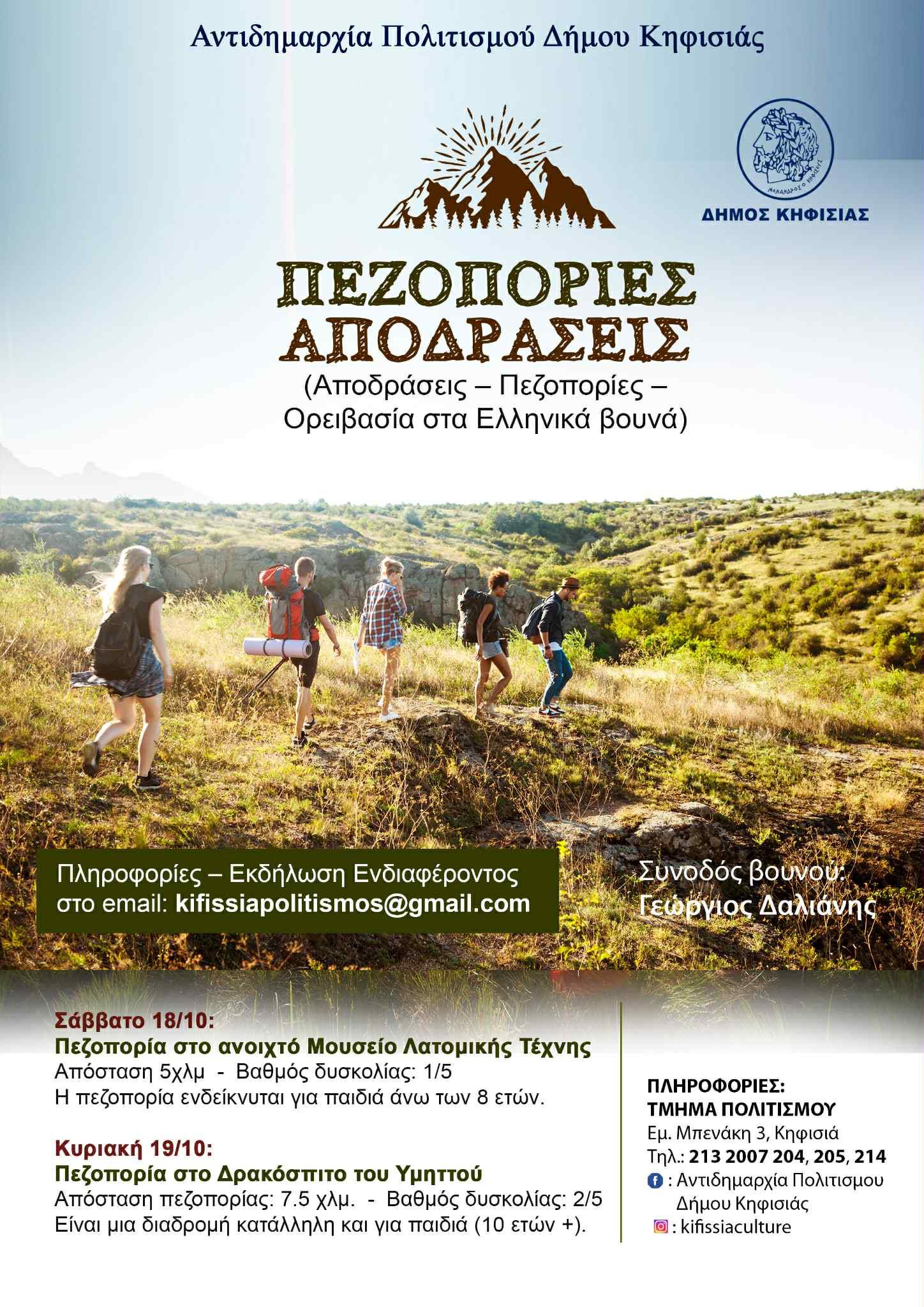 Αντιδημαρχία Πολιτισμού Δήμου Κηφισιάς

ΜΕΝΑΝΔΡΟΣ Ο ΚΗΦΙΣΙΕΥΣ
ΔΗΜΟΣ ΚΗΦΙΣΙΑΣ

ΠΕΖΟΠΟΡΙΕΣ ΑΠΟΔΡΑΣΕΙΣ
(Αποδράσεις – Πεζοπορίες – Ορειβασία στα Ελληνικά βουνά)

Πληροφορίες – Εκδήλωση Ενδιαφέροντος στο email: kifissiapolitismos@gmail.com

Συνοδός βουνού: Γεώργιος Δαλιάνης

Σάββατο 18/10:
Πεζοπορία στο ανοιχτό Μουσείο Λατομικής Τέχνης
Απόσταση 5χλμ - Βαθμός δυσκολίας: 1/5
Η πεζοπορία ενδείκνυται για παιδιά άνω των 8 ετών.

Κυριακή 19/10:
Πεζοπορία στο Δρακόσπιτο του Υμηττού
Απόσταση πεζοπορίας: 7.5 χλμ. - Βαθμός δυσκολίας: 2/5
Είναι μια διαδρομή κατάλληλη και για παιδιά (10 ετών +).

ΠΛΗΡΟΦΟΡΙΕΣ:
ΤΜΗΜΑ ΠΟΛΙΤΙΣΜΟΥ
Εμ. Μπενάκη 3, Κηφισιά
Τηλ.: 213 2007 204, 205, 214
: Αντιδημαρχία Πολιτισμου Δήμου Κηφισιάς
: kifissiaculture